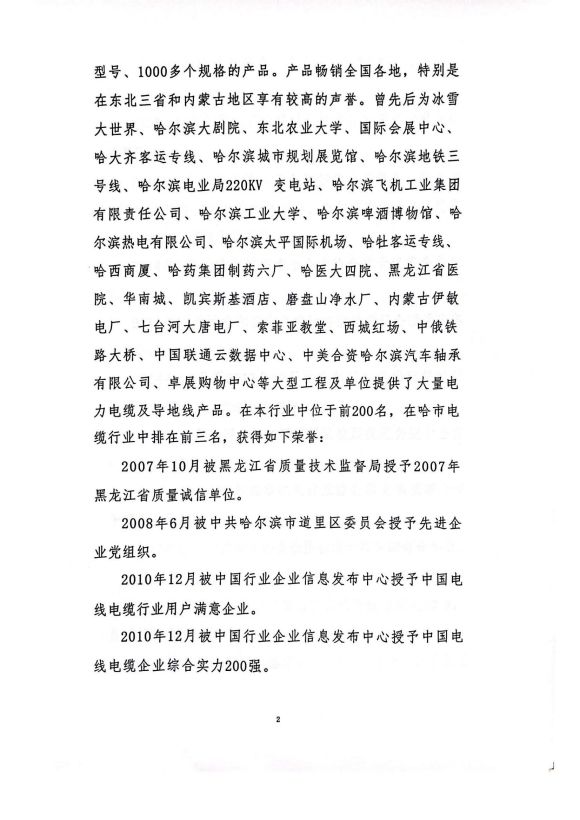 型号、1000多个规格的产品。产品畅销全国各地，特别是在东北三省和内蒙古地区享有较高的声誉。曾先后为冰雪大世界、哈尔滨大剧院、东北农业大学、国际会展中心、哈大齐客运专线、哈尔滨城市规划展览馆、哈尔滨地铁三号线、哈尔滨电业局220KV 变电站、哈尔滨飞机工业集团有限责任公司、哈尔滨工业大学、哈尔滨啤酒博物馆、哈尔滨热电有限公司、哈尔滨太平国际机场、哈牡客运专线、哈西商厦、哈药集团制药六厂、哈医大四院、黑龙江省医院、华南城、凯宾斯基酒店、磨盘山净水厂、内蒙古伊敏电厂、七台河大唐电厂、索菲亚教堂、西城红场、中俄铁路大桥、中国联通云数据中心、中美合资哈尔滨汽车轴承有限公司、卓展购物中心等大型工程及单位提供了大量电力电缆及导地线产品。在本行业中位于前200名，在哈市电缆行业中排在前三名，获得如下荣誉：

2007年10月被黑龙江省质量技术监督局授予2007年黑龙江省质量诚信单位。

2008年6月被中共哈尔滨市道里区委员会授予先进企业党组织。

2010年12月被中国行业企业信息发布中心授予中国电线电缆行业用户满意企业。

2010年12月被中国行业企业信息发布中心授予中国电线电缆企业综合实力200强。

2